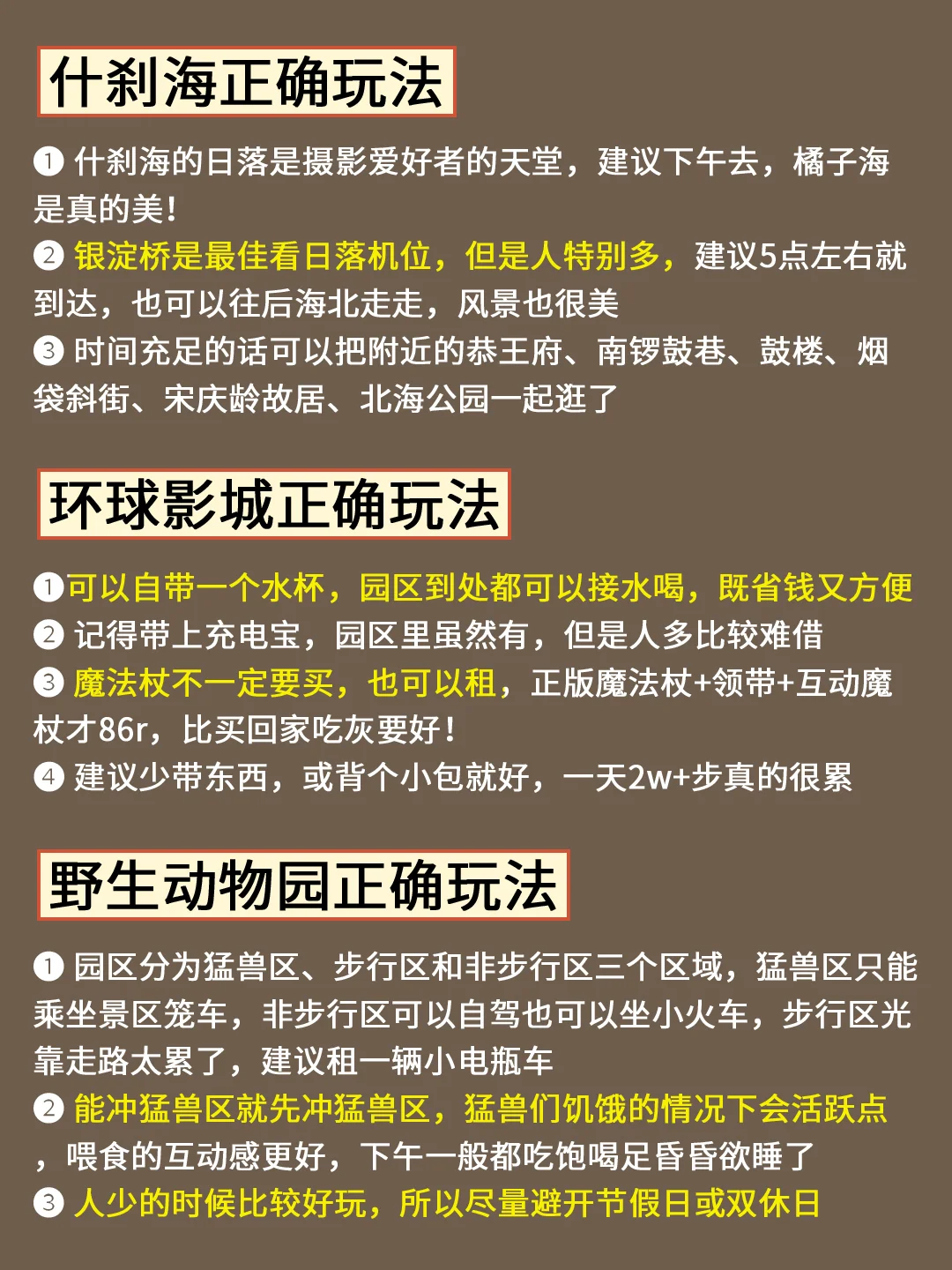 什刹海正确玩法

❶ 什刹海的日落是摄影爱好者的天堂，建议下午去，橘子海是真的美！
❷ 银淀桥是最佳看日落机位，但是人特别多，建议5点左右就到达，也可以往后海北走走，风景也很美
❸ 时间充足的话可以把附近的恭王府、南锣鼓巷、鼓楼、烟袋斜街、宋庆龄故居、北海公园一起逛了

环球影城正确玩法

❶可以自带一个水杯，园区到处都可以接水喝，既省钱又方便
❷ 记得带上充电宝，园区里虽然有，但是人多比较难借
❸ 魔法杖不一定要买，也可以租，正版魔法杖+领带+互动魔杖才86r，比买回家吃灰要好！
❹ 建议少带东西，或背个小包就好，一天2w+步真的很累

野生动物园正确玩法

❶ 园区分为猛兽区、步行区和非步行区三个区域，猛兽区只能乘坐景区笼车，非步行区可以自驾也可以坐小火车，步行区光靠走路太累了，建议租一辆小电瓶车
❷ 能冲猛兽区就先冲猛兽区，猛兽们饥饿的情况下会活跃点，喂食的互动感更好，下午一般都吃饱喝足昏昏欲睡了
❸ 人少的时候比较好玩，所以尽量避开节假日或双休日